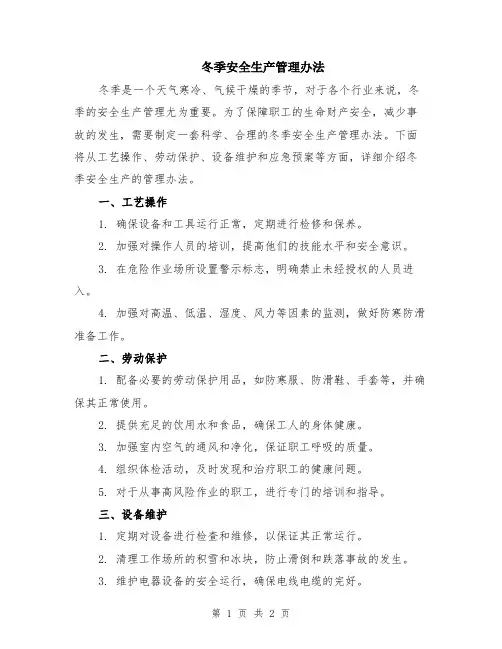 冬季安全生产管理办法

冬季是一个天气寒冷、气候干燥的季节，对于各个行业来说，冬季的安全生产管理尤为重要。为了保障职工的生命财产安全，减少事故的发生，需要制定一套科学、合理的冬季安全生产管理办法。下面将从工艺操作、劳动保护、设备维护和应急预案等方面，详细介绍冬季安全生产的管理办法。

一、工艺操作

1. 确保设备和工具运行正常，定期进行检修和保养。

2. 加强对操作人员的培训，提高他们的技能水平和安全意识。

3. 在危险作业场所设置警示标志，明确禁止未经授权的人员进入。

4. 加强对高温、低温、湿度、风力等因素的监测，做好防寒防滑准备工作。

二、劳动保护

1. 配备必要的劳动保护用品，如防寒服、防滑鞋、手套等，并确保其正常使用。

2. 提供充足的饮用水和食品，确保工人的身体健康。

3. 加强室内空气的通风和净化，保证职工呼吸的质量。

4. 组织体检活动，及时发现和治疗职工的健康问题。

5. 对于从事高风险作业的职工，进行专门的培训和指导。

三、设备维护

1. 定期对设备进行检查和维修，以保证其正常运行。

2. 清理工作场所的积雪和冰块，防止滑倒和跌落事故的发生。

3. 维护电器设备的安全运行，确保电线电缆的完好。

第 1 页 共 2 页